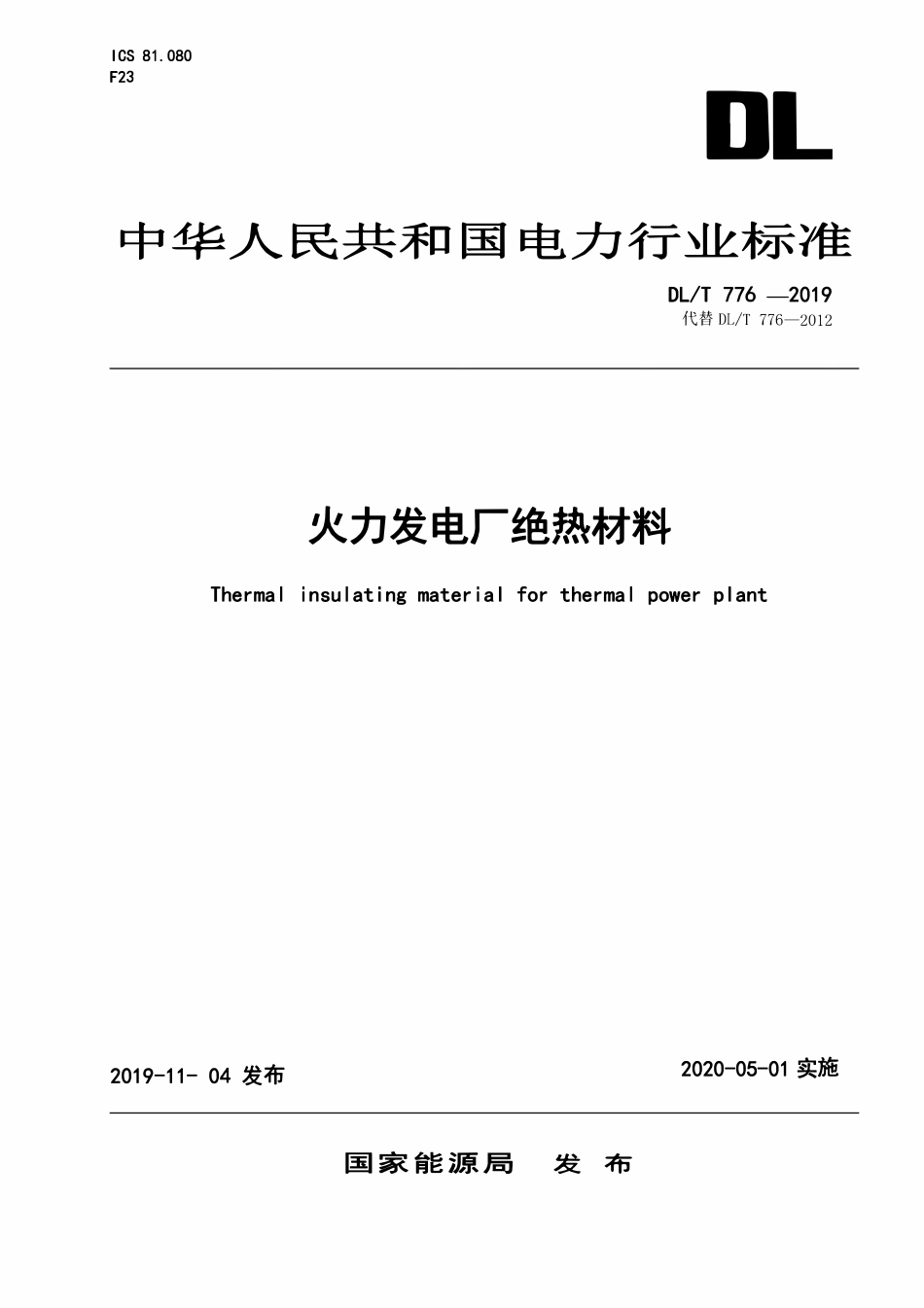 ICS 81.080
F23

DL

中华人民共和国电力行业标准

DL/T 776 —2019
代替 DL/T 776—2012

火力发电厂绝热材料

Thermal insulating material for thermal power plant

2019-11- 04 发布

2020-05-01 实施

国家能源局　发　布